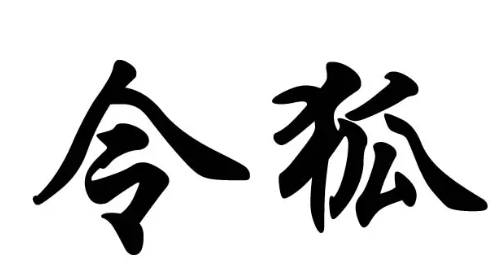 令狐